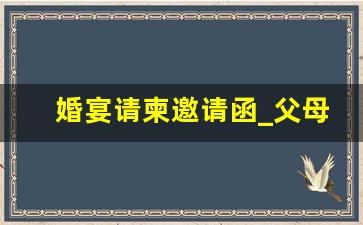 婚宴请柬邀请函_父母